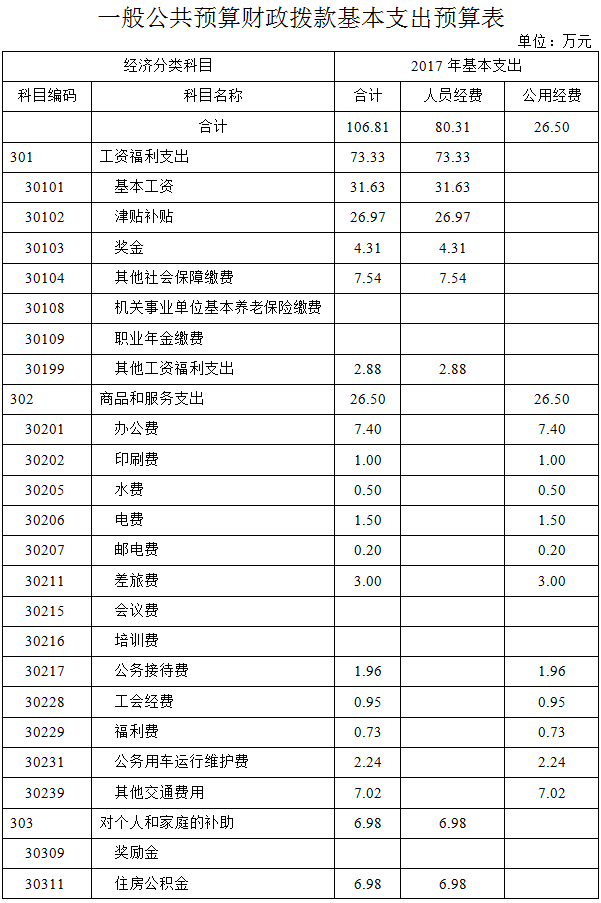 一般公共预算财政拨款基本支出预算表

单位：万元

| 经济分类科目 | | 2017年基本支出 | | |
|---|---|---|---|---|
| 科目编码 | 科目名称 | 合计 | 人员经费 | 公用经费 |
| | 合计 | 106.81 | 80.31 | 26.50 |
| 301 | 工资福利支出 | 73.33 | 73.33 | |
| 30101 | 基本工资 | 31.63 | 31.63 | |
| 30102 | 津贴补贴 | 26.97 | 26.97 | |
| 30103 | 奖金 | 4.31 | 4.31 | |
| 30104 | 其他社会保障缴费 | 7.54 | 7.54 | |
| 30108 | 机关事业单位基本养老保险缴费 | | | |
| 30109 | 职业年金缴费 | | | |
| 30199 | 其他工资福利支出 | 2.88 | 2.88 | |
| 302 | 商品和服务支出 | 26.50 | | 26.50 |
| 30201 | 办公费 | 7.40 | | 7.40 |
| 30202 | 印刷费 | 1.00 | | 1.00 |
| 30205 | 水费 | 0.50 | | 0.50 |
| 30206 | 电费 | 1.50 | | 1.50 |
| 30207 | 邮电费 | 0.20 | | 0.20 |
| 30211 | 差旅费 | 3.00 | | 3.00 |
| 30215 | 会议费 | | | |
| 30216 | 培训费 | | | |
| 30217 | 公务接待费 | 1.96 | | 1.96 |
| 30228 | 工会经费 | 0.95 | | 0.95 |
| 30229 | 福利费 | 0.73 | | 0.73 |
| 30231 | 公务用车运行维护费 | 2.24 | | 2.24 |
| 30239 | 其他交通费用 | 7.02 | | 7.02 |
| 303 | 对个人和家庭的补助 | 6.98 | 6.98 | |
| 30309 | 奖励金 | | | |
| 30311 | 住房公积金 | 6.98 | 6.98 | |